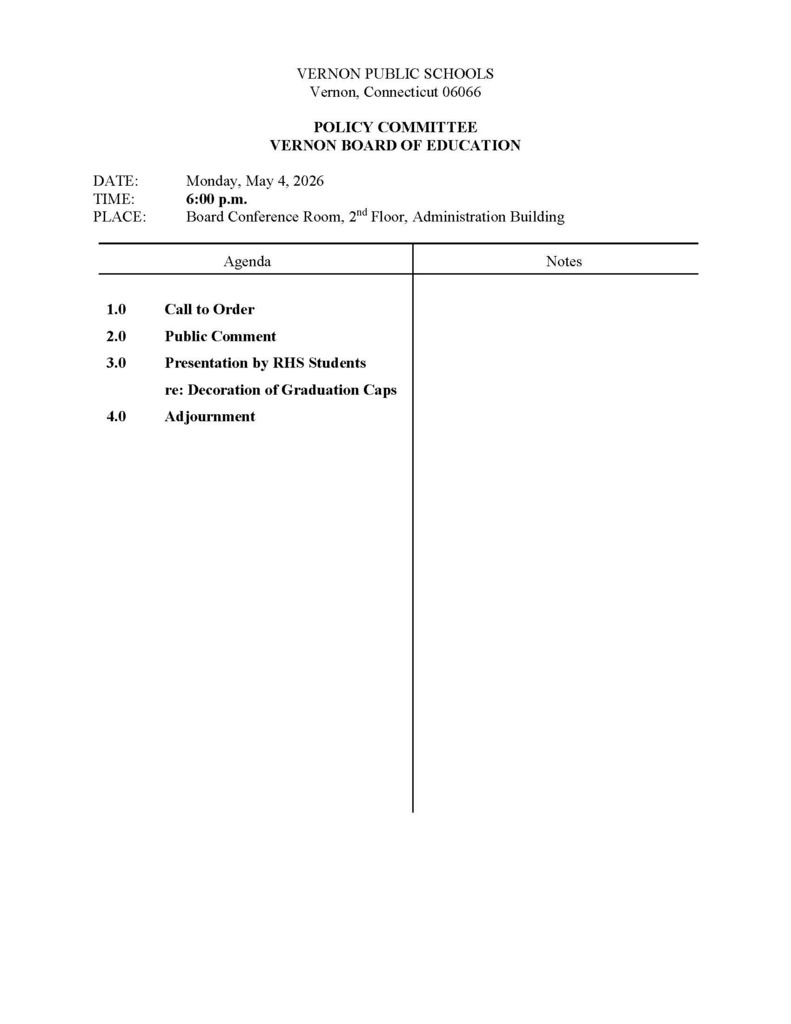 VERNON PUBLIC SCHOOLS
Vernon, Connecticut 06066

POLICY COMMITTEE
VERNON BOARD OF EDUCATION

DATE: Monday, May 4, 2026
TIME: 6:00 p.m.
PLACE: Board Conference Room, 2$^{nd}$ Floor, Administration Building

| Agenda | Notes |
|---|---|
| 1.0 Call to Order | |
| 2.0 Public Comment | |
| 3.0 Presentation by RHS Students re: Decoration of Graduation Caps | |
| 4.0 Adjournment | |